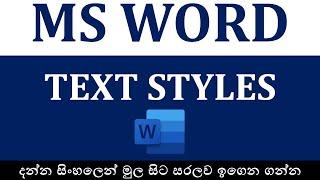 MS WORD

TEXT STYLES

W

දන්න සිංහලෙන් මුල සිට සරලව ඉගෙන ගන්න